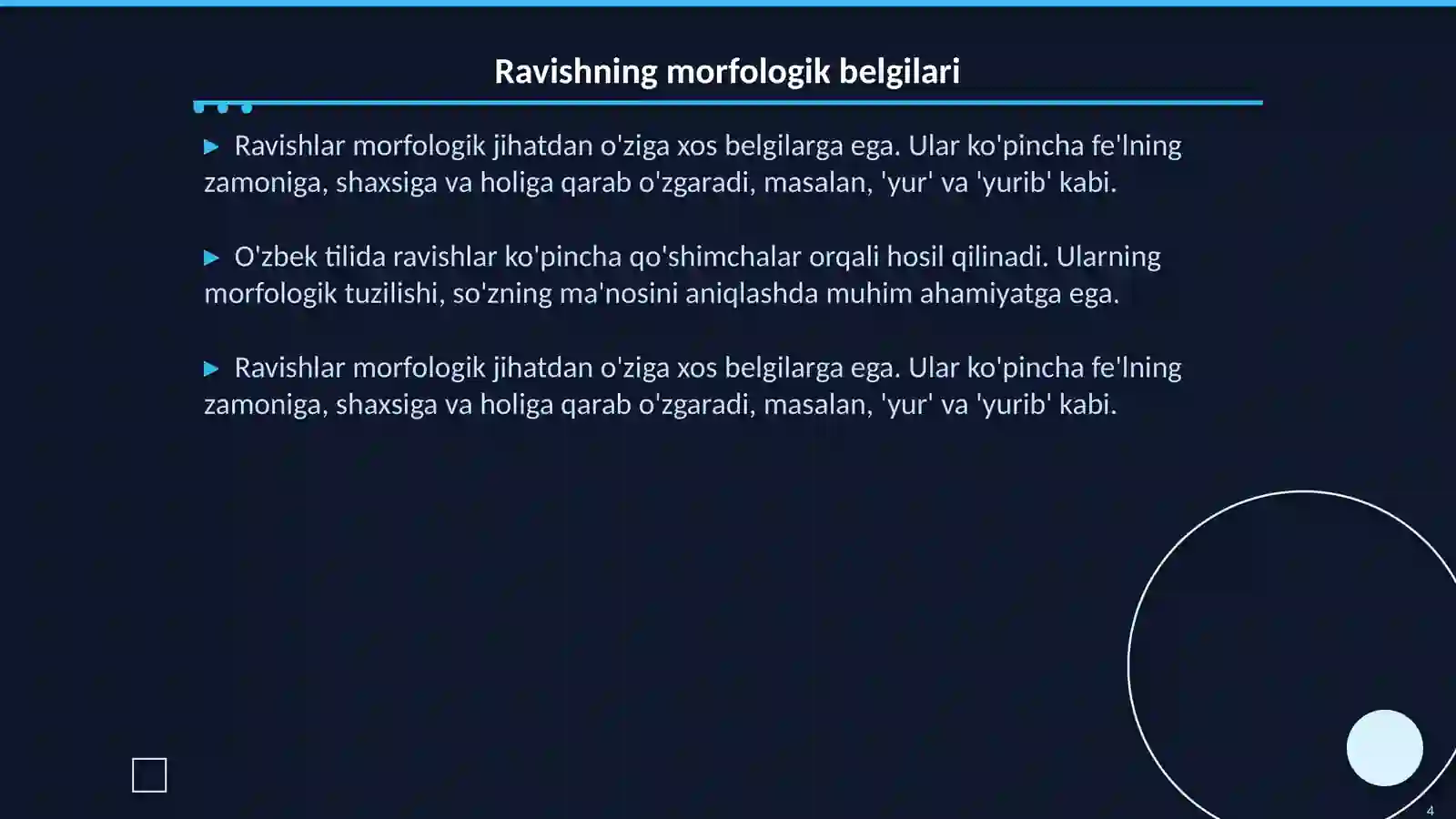 Ravishning morfologik belgilari

▶ Ravishlar morfologik jihatdan o'ziga xos belgilarga ega. Ular ko'pincha fe'lning zamoniga, shaxsiga va holiga qarab o'zgaradi, masalan, 'yur' va 'yurib' kabi.

▶ O'zbek tilida ravishlar ko'pincha qo'shimchalar orqali hosil qilinadi. Ularning morfologik tuzilishi, so'zning ma'nosini aniqlashda muhim ahamiyatga ega.

▶ Ravishlar morfologik jihatdan o'ziga xos belgilarga ega. Ular ko'pincha fe'lning zamoniga, shaxsiga va holiga qarab o'zgaradi, masalan, 'yur' va 'yurib' kabi.

4